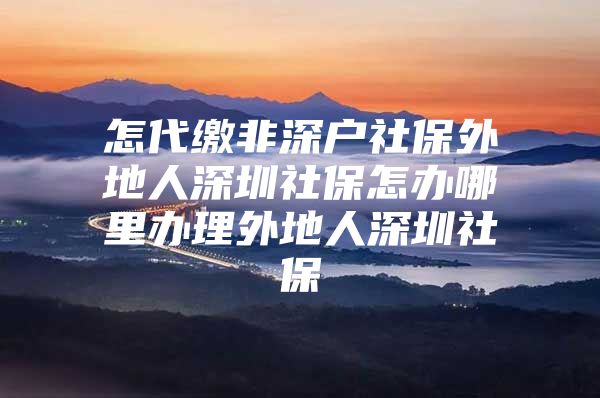 怎代缴非深户社保外地人深圳社保怎办哪里办理外地人深圳社保